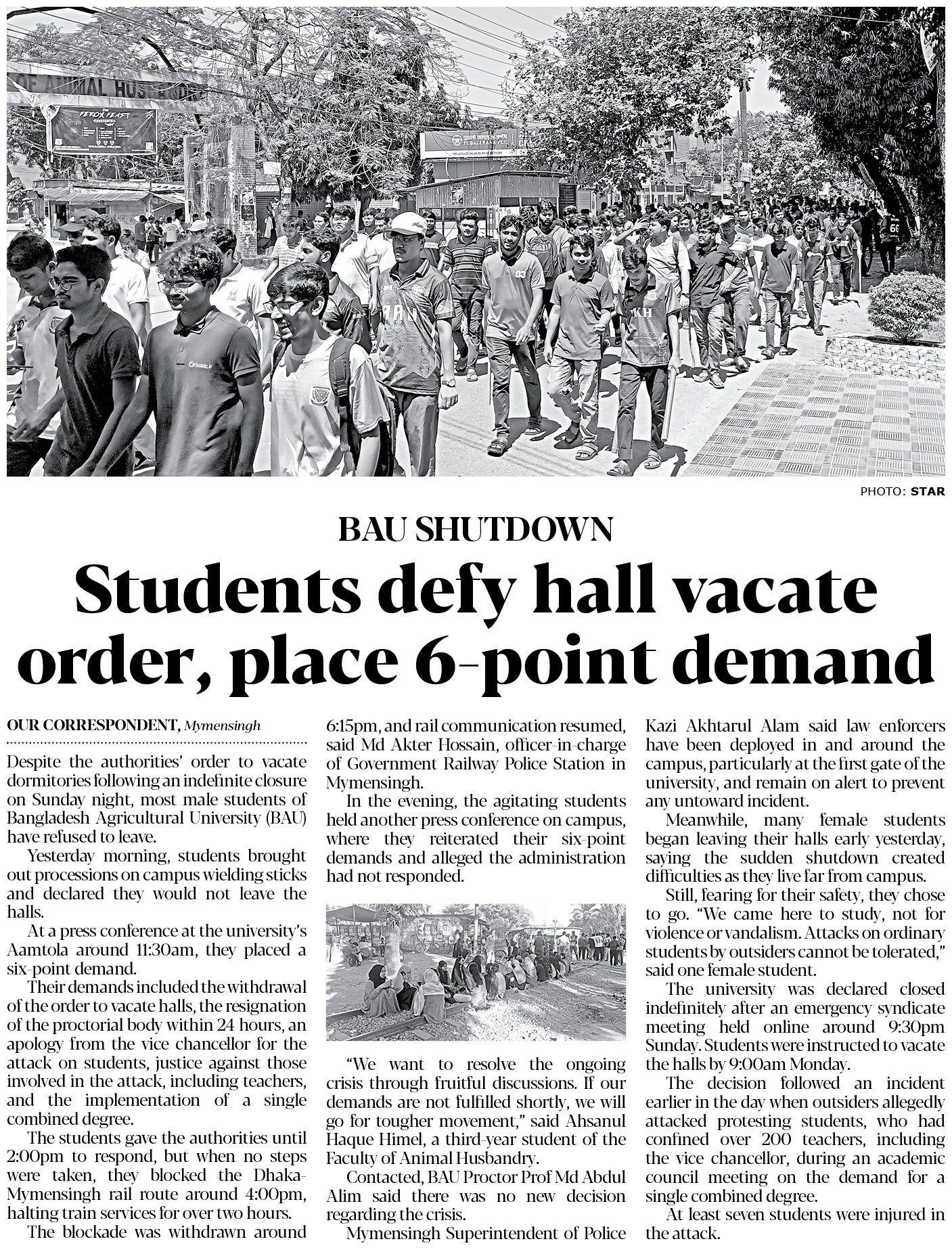 PHOTO: STAR

BAU SHUTDOWN

Students defy hall vacate order, place 6-point demand

OUR CORRESPONDENT, Mymensingh

Despite the authorities' order to vacate dormitories following an indefinite closure on Sunday night, most male students of Bangladesh Agricultural University (BAU) have refused to leave.

Yesterday morning, students brought out processions on campus wielding sticks and declared they would not leave the halls.

At a press conference at the university's Aamtola around 11:30am, they placed a six-point demand.

Their demands included the withdrawal of the order to vacate halls, the resignation of the proctorial body within 24 hours, an apology from the vice chancellor for the attack on students, justice against those involved in the attack, including teachers, and the implementation of a single combined degree.

The students gave the authorities until 2:00pm to respond, but when no steps were taken, they blocked the Dhaka-Mymensingh rail route around 4:00pm, halting train services for over two hours.

The blockade was withdrawn around 6:15pm, and rail communication resumed, said Md Akter Hossain, officer-in-charge of Government Railway Police Station in Mymensingh.

In the evening, the agitating students held another press conference on campus, where they reiterated their six-point demands and alleged the administration had not responded.

"We want to resolve the ongoing crisis through fruitful discussions. If our demands are not fulfilled shortly, we will go for tougher movement," said Ahsanul Haque Himel, a third-year student of the Faculty of Animal Husbandry.

Contacted, BAU Proctor Prof Md Abdul Alim said there was no new decision regarding the crisis.

Mymensingh Superintendent of Police Kazi Akhtarul Alam said law enforcers have been deployed in and around the campus, particularly at the first gate of the university, and remain on alert to prevent any untoward incident.

Meanwhile, many female students began leaving their halls early yesterday, saying the sudden shutdown created difficulties as they live far from campus.

Still, fearing for their safety, they chose to go. "We came here to study, not for violence or vandalism. Attacks on ordinary students by outsiders cannot be tolerated," said one female student.

The university was declared closed indefinitely after an emergency syndicate meeting held online around 9:30pm Sunday. Students were instructed to vacate the halls by 9:00am Monday.

The decision followed an incident earlier in the day when outsiders allegedly attacked protesting students, who had confined over 200 teachers, including the vice chancellor, during an academic council meeting on the demand for a single combined degree.

At least seven students were injured in the attack.